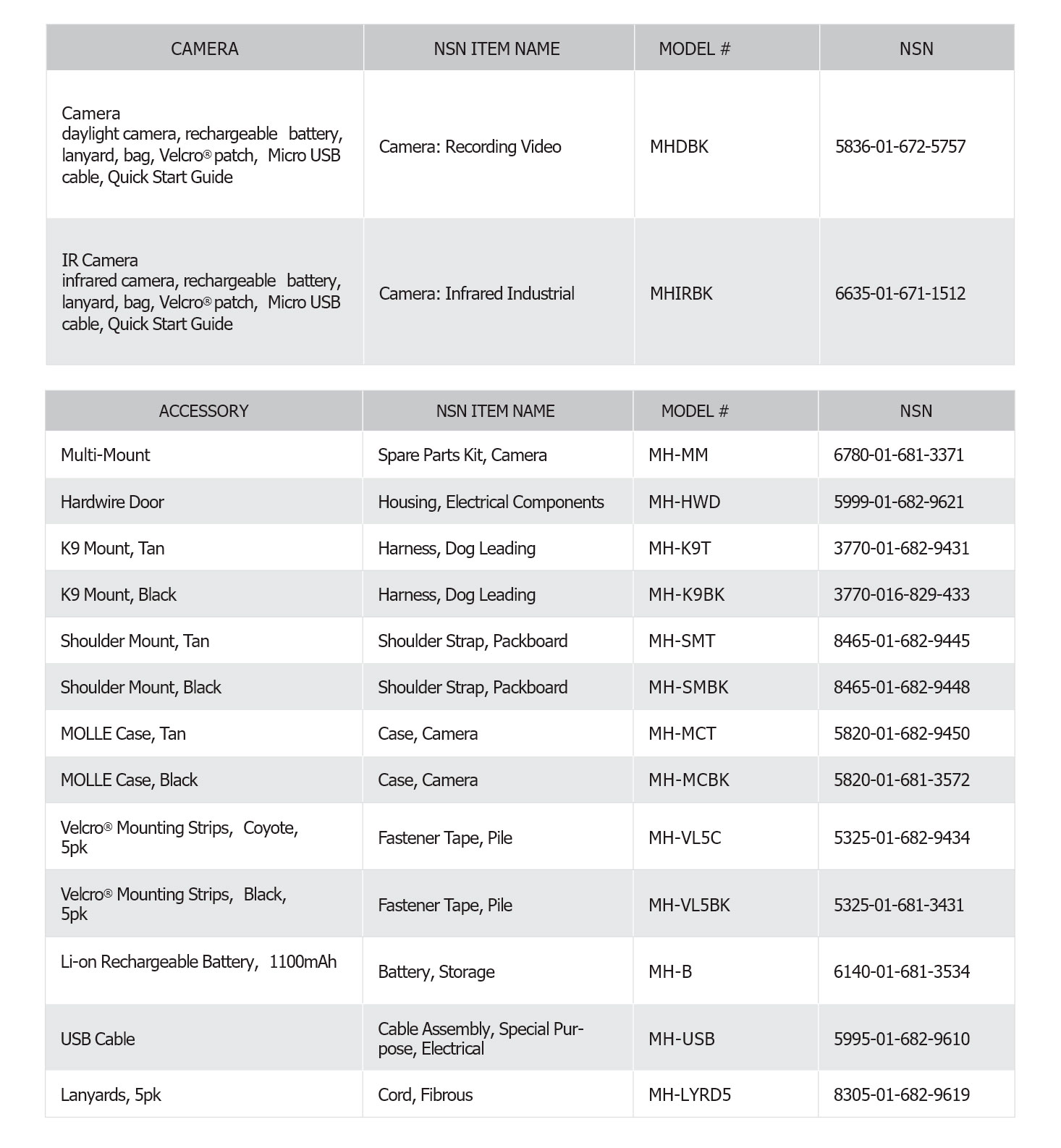 | CAMERA | NSN ITEM NAME | MODEL # | NSN |
|---|---|---|---|
| Camera daylight camera, rechargeable battery, lanyard, bag, Velcro® patch, Micro USB cable, Quick Start Guide | Camera: Recording Video | MHDBK | 5836-01-672-5757 |
| IR Camera infrared camera, rechargeable battery, lanyard, bag, Velcro® patch, Micro USB cable, Quick Start Guide | Camera: Infrared Industrial | MHIRBK | 6635-01-671-1512 |

| ACCESSORY | NSN ITEM NAME | MODEL # | NSN |
|---|---|---|---|
| Multi-Mount | Spare Parts Kit, Camera | MH-MM | 6780-01-681-3371 |
| Hardwire Door | Housing, Electrical Components | MH-HWD | 5999-01-682-9621 |
| K9 Mount, Tan | Harness, Dog Leading | MH-K9T | 3770-01-682-9431 |
| K9 Mount, Black | Harness, Dog Leading | MH-K9BK | 3770-016-829-433 |
| Shoulder Mount, Tan | Shoulder Strap, Packboard | MH-SMT | 8465-01-682-9445 |
| Shoulder Mount, Black | Shoulder Strap, Packboard | MH-SMBK | 8465-01-682-9448 |
| MOLLE Case, Tan | Case, Camera | MH-MCT | 5820-01-682-9450 |
| MOLLE Case, Black | Case, Camera | MH-MCBK | 5820-01-681-3572 |
| Velcro® Mounting Strips, Coyote, 5pk | Fastener Tape, Pile | MH-VL5C | 5325-01-682-9434 |
| Velcro® Mounting Strips, Black, 5pk | Fastener Tape, Pile | MH-VL5BK | 5325-01-681-3431 |
| Li-on Rechargeable Battery, 1100mAh | Battery, Storage | MH-B | 6140-01-681-3534 |
| USB Cable | Cable Assembly, Special Purpose, Electrical | MH-USB | 5995-01-682-9610 |
| Lanyards, 5pk | Cord, Fibrous | MH-LYRD5 | 8305-01-682-9619 |